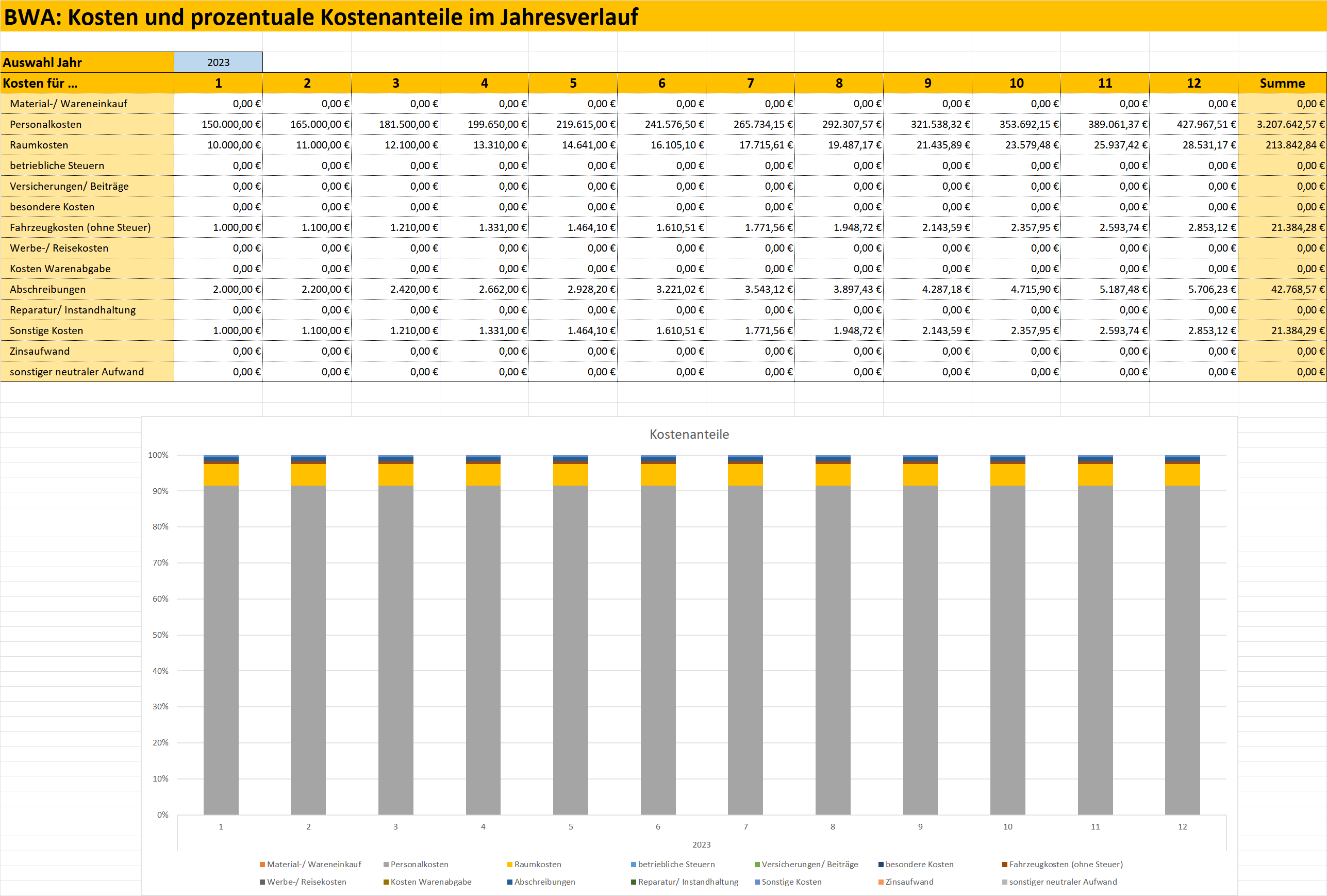 BWA: Kosten und prozentuale Kostenanteile im Jahresverlauf

Auswahl Jahr 2023

| Kosten für ... | 1 | 2 | 3 | 4 | 5 | 6 | 7 | 8 | 9 | 10 | 11 | 12 | Summe |
|---|---|---|---|---|---|---|---|---|---|---|---|---|---|
| Material-/ Wareneinkauf | 0,00 € | 0,00 € | 0,00 € | 0,00 € | 0,00 € | 0,00 € | 0,00 € | 0,00 € | 0,00 € | 0,00 € | 0,00 € | 0,00 € | 0,00 € |
| Personalkosten | 150.000,00 € | 165.000,00 € | 181.500,00 € | 199.650,00 € | 219.615,00 € | 241.576,50 € | 265.734,15 € | 292.307,57 € | 321.538,32 € | 353.692,15 € | 389.061,37 € | 427.967,51 € | 3.207.642,57 € |
| Raumkosten | 10.000,00 € | 11.000,00 € | 12.100,00 € | 13.310,00 € | 14.641,00 € | 16.105,10 € | 17.715,61 € | 19.487,17 € | 21.435,89 € | 23.579,48 € | 25.937,42 € | 28.531,17 € | 213.842,84 € |
| betriebliche Steuern | 0,00 € | 0,00 € | 0,00 € | 0,00 € | 0,00 € | 0,00 € | 0,00 € | 0,00 € | 0,00 € | 0,00 € | 0,00 € | 0,00 € | 0,00 € |
| Versicherungen/ Beiträge | 0,00 € | 0,00 € | 0,00 € | 0,00 € | 0,00 € | 0,00 € | 0,00 € | 0,00 € | 0,00 € | 0,00 € | 0,00 € | 0,00 € | 0,00 € |
| besondere Kosten | 0,00 € | 0,00 € | 0,00 € | 0,00 € | 0,00 € | 0,00 € | 0,00 € | 0,00 € | 0,00 € | 0,00 € | 0,00 € | 0,00 € | 0,00 € |
| Fahrzeugkosten (ohne Steuer) | 1.000,00 € | 1.100,00 € | 1.210,00 € | 1.331,00 € | 1.464,10 € | 1.610,51 € | 1.771,56 € | 1.948,72 € | 2.143,59 € | 2.357,95 € | 2.593,74 € | 2.853,12 € | 21.384,28 € |
| Werbe-/ Reisekosten | 0,00 € | 0,00 € | 0,00 € | 0,00 € | 0,00 € | 0,00 € | 0,00 € | 0,00 € | 0,00 € | 0,00 € | 0,00 € | 0,00 € | 0,00 € |
| Kosten Warenabgabe | 0,00 € | 0,00 € | 0,00 € | 0,00 € | 0,00 € | 0,00 € | 0,00 € | 0,00 € | 0,00 € | 0,00 € | 0,00 € | 0,00 € | 0,00 € |
| Abschreibungen | 2.000,00 € | 2.200,00 € | 2.420,00 € | 2.662,00 € | 2.928,20 € | 3.221,02 € | 3.543,12 € | 3.897,43 € | 4.287,18 € | 4.715,90 € | 5.187,48 € | 5.706,23 € | 42.768,57 € |
| Reparatur/ Instandhaltung | 0,00 € | 0,00 € | 0,00 € | 0,00 € | 0,00 € | 0,00 € | 0,00 € | 0,00 € | 0,00 € | 0,00 € | 0,00 € | 0,00 € | 0,00 € |
| Sonstige Kosten | 1.000,00 € | 1.100,00 € | 1.210,00 € | 1.331,00 € | 1.464,10 € | 1.610,51 € | 1.771,56 € | 1.948,72 € | 2.143,59 € | 2.357,95 € | 2.593,74 € | 2.853,12 € | 21.384,29 € |
| Zinsaufwand | 0,00 € | 0,00 € | 0,00 € | 0,00 € | 0,00 € | 0,00 € | 0,00 € | 0,00 € | 0,00 € | 0,00 € | 0,00 € | 0,00 € | 0,00 € |
| sonstiger neutraler Aufwand | 0,00 € | 0,00 € | 0,00 € | 0,00 € | 0,00 € | 0,00 € | 0,00 € | 0,00 € | 0,00 € | 0,00 € | 0,00 € | 0,00 € | 0,00 € |

Kostenanteile

100%
90%
80%
70%
60%
50%
40%
30%
20%
10%
0%

1 2 3 4 5 6 7 8 9 10 11 12
2023

Material-/ Wareneinkauf
Personalkosten
Raumkosten
betriebliche Steuern
Versicherungen/ Beiträge
besondere Kosten
Fahrzeugkosten (ohne Steuer)
Werbe-/ Reisekosten
Kosten Warenabgabe
Abschreibungen
Reparatur/ Instandhaltung
Sonstige Kosten
Zinsaufwand
sonstiger neutraler Aufwand